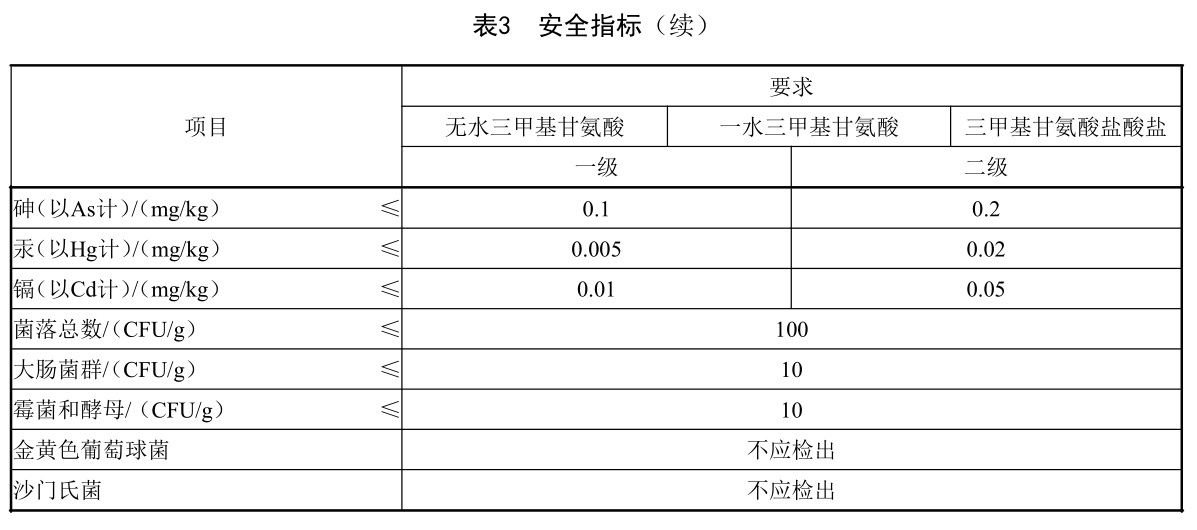 表3　安全指标（续）

| 项目 | 要求 | | |
|---|---|---|---|
| | 无水三甲基甘氨酸 | 一水三甲基甘氨酸 | 三甲基甘氨酸盐酸盐 |
| | 一级 | 二级 | |
| 砷（以As计）/（mg/kg）　　≤ | 0.1 | 0.2 | |
| 汞（以Hg计）/（mg/kg）　　≤ | 0.005 | 0.02 | |
| 镉（以Cd计）/（mg/kg）　　≤ | 0.01 | 0.05 | |
| 菌落总数/（CFU/g）　　≤ | 100 | | |
| 大肠菌群/（CFU/g）　　≤ | 10 | | |
| 霉菌和酵母/（CFU/g）　　≤ | 10 | | |
| 金黄色葡萄球菌 | 不应检出 | | |
| 沙门氏菌 | 不应检出 | | |